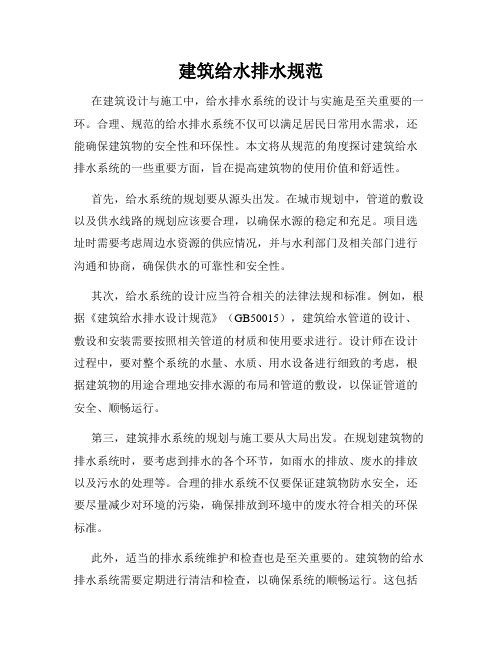 建筑给水排水规范

在建筑设计与施工中，给水排水系统的设计与实施是至关重要的一环。合理、规范的给水排水系统不仅可以满足居民日常用水需求，还能确保建筑物的安全性和环保性。本文将从规范的角度探讨建筑给水排水系统的一些重要方面，旨在提高建筑物的使用价值和舒适性。

首先，给水系统的规划要从源头出发。在城市规划中，管道的敷设以及供水线路的规划应该要合理，以确保水源的稳定和充足。项目选址时需要考虑周边水资源的供应情况，并与水利部门及相关部门进行沟通和协商，确保供水的可靠性和安全性。

其次，给水系统的设计应当符合相关的法律法规和标准。例如，根据《建筑给水排水设计规范》（GB50015），建筑给水管道的设计、敷设和安装需要按照相关管道的材质和使用要求进行。设计师在设计过程中，要对整个系统的水量、水质、用水设备进行细致的考虑，根据建筑物的用途合理地安排水源的布局和管道的敷设，以保证管道的安全、顺畅运行。

第三，建筑排水系统的规划与施工要从大局出发。在规划建筑物的排水系统时，要考虑到排水的各个环节，如雨水的排放、废水的排放以及污水的处理等。合理的排水系统不仅要保证建筑物防水安全，还要尽量减少对环境的污染，确保排放到环境中的废水符合相关的环保标准。

此外，适当的排水系统维护和检查也是至关重要的。建筑物的给水排水系统需要定期进行清洁和检查，以确保系统的顺畅运行。这包括